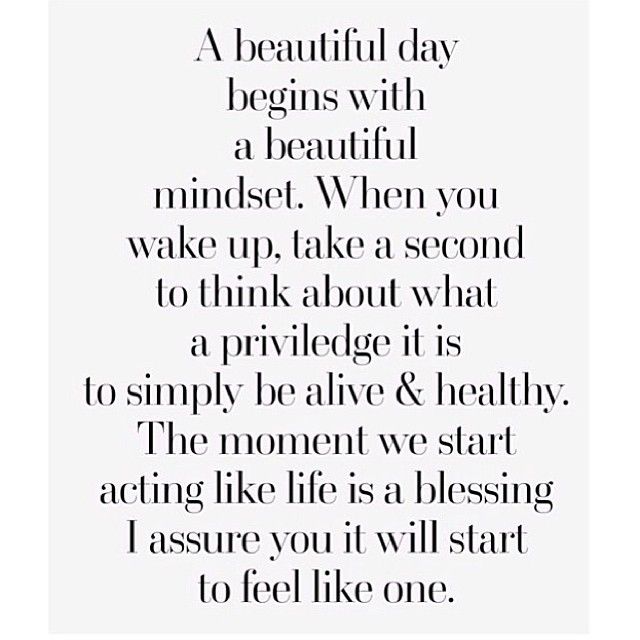 A beautiful day begins with a beautiful mindset. When you wake up, take a second to think about what a priviledge it is to simply be alive & healthy. The moment we start acting like life is a blessing I assure you it will start to feel like one.